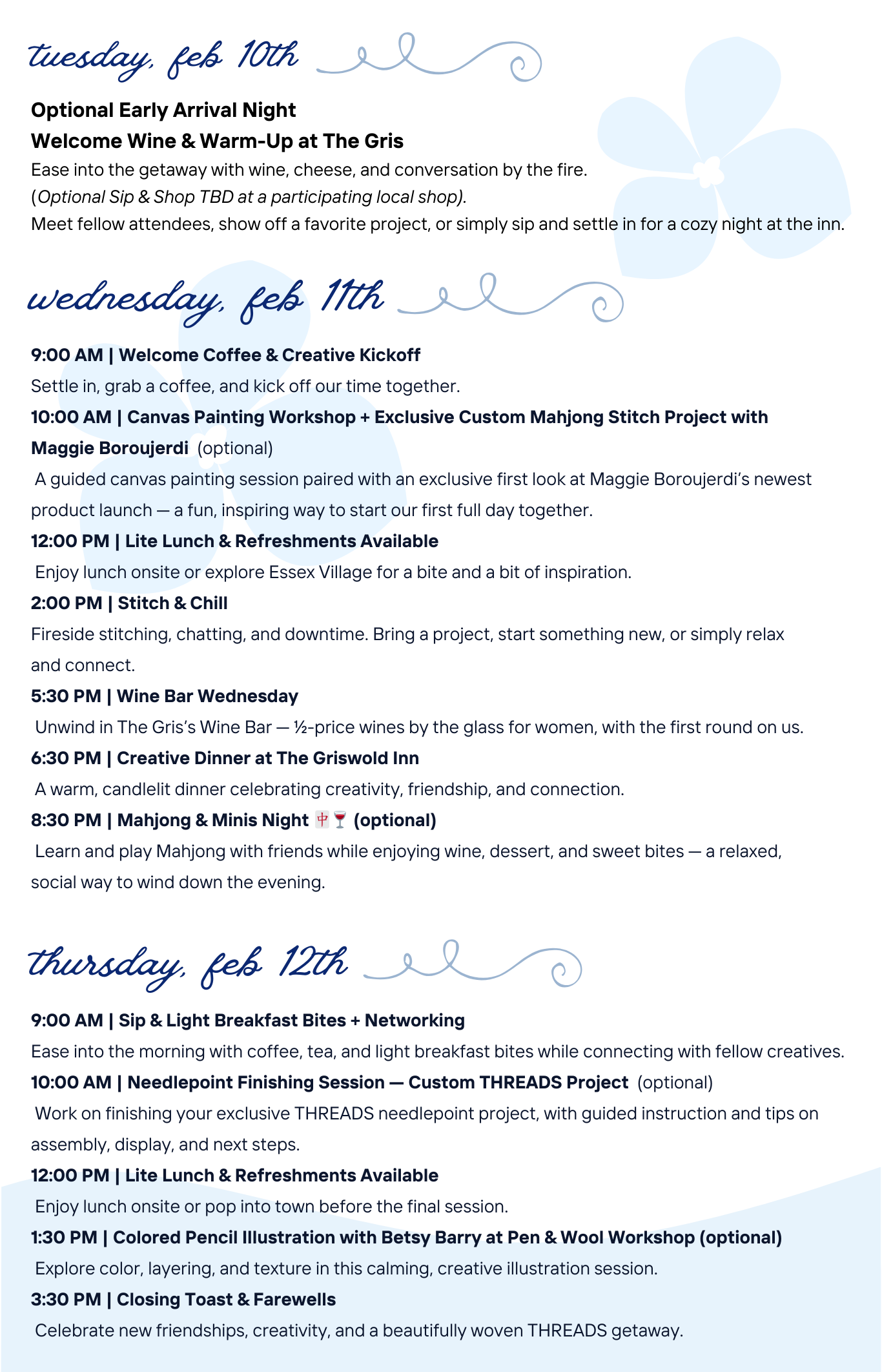 tuesday, feb 10th

Optional Early Arrival Night
Welcome Wine & Warm-Up at The Gris
Ease into the getaway with wine, cheese, and conversation by the fire.
(Optional Sip & Shop TBD at a participating local shop).
Meet fellow attendees, show off a favorite project, or simply sip and settle in for a cozy night at the inn.

wednesday, feb 11th

9:00 AM | Welcome Coffee & Creative Kickoff
Settle in, grab a coffee, and kick off our time together.
10:00 AM | Canvas Painting Workshop + Exclusive Custom Mahjong Stitch Project with Maggie Boroujerdi (optional)
A guided canvas painting session paired with an exclusive first look at Maggie Boroujerdi's newest product launch — a fun, inspiring way to start our first full day together.
12:00 PM | Lite Lunch & Refreshments Available
Enjoy lunch onsite or explore Essex Village for a bite and a bit of inspiration.
2:00 PM | Stitch & Chill
Fireside stitching, chatting, and downtime. Bring a project, start something new, or simply relax and connect.
5:30 PM | Wine Bar Wednesday
Unwind in The Gris's Wine Bar — ½-price wines by the glass for women, with the first round on us.
6:30 PM | Creative Dinner at The Griswold Inn
A warm, candlelit dinner celebrating creativity, friendship, and connection.
8:30 PM | Mahjong & Minis Night 🀄🍷 (optional)
Learn and play Mahjong with friends while enjoying wine, dessert, and sweet bites — a relaxed, social way to wind down the evening.

thursday, feb 12th

9:00 AM | Sip & Light Breakfast Bites + Networking
Ease into the morning with coffee, tea, and light breakfast bites while connecting with fellow creatives.
10:00 AM | Needlepoint Finishing Session — Custom THREADS Project (optional)
Work on finishing your exclusive THREADS needlepoint project, with guided instruction and tips on assembly, display, and next steps.
12:00 PM | Lite Lunch & Refreshments Available
Enjoy lunch onsite or pop into town before the final session.
1:30 PM | Colored Pencil Illustration with Betsy Barry at Pen & Wool Workshop (optional)
Explore color, layering, and texture in this calming, creative illustration session.
3:30 PM | Closing Toast & Farewells
Celebrate new friendships, creativity, and a beautifully woven THREADS getaway.